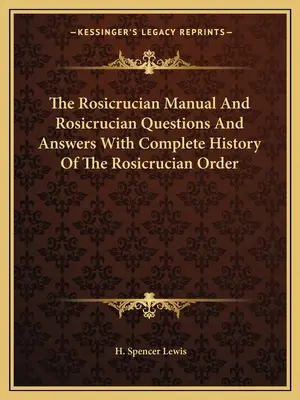 —KESSINGER'S LEGACY REPRINTS—

The Rosicrucian Manual And Rosicrucian Questions And Answers With Complete History Of The Rosicrucian Order

H. Spencer Lewis